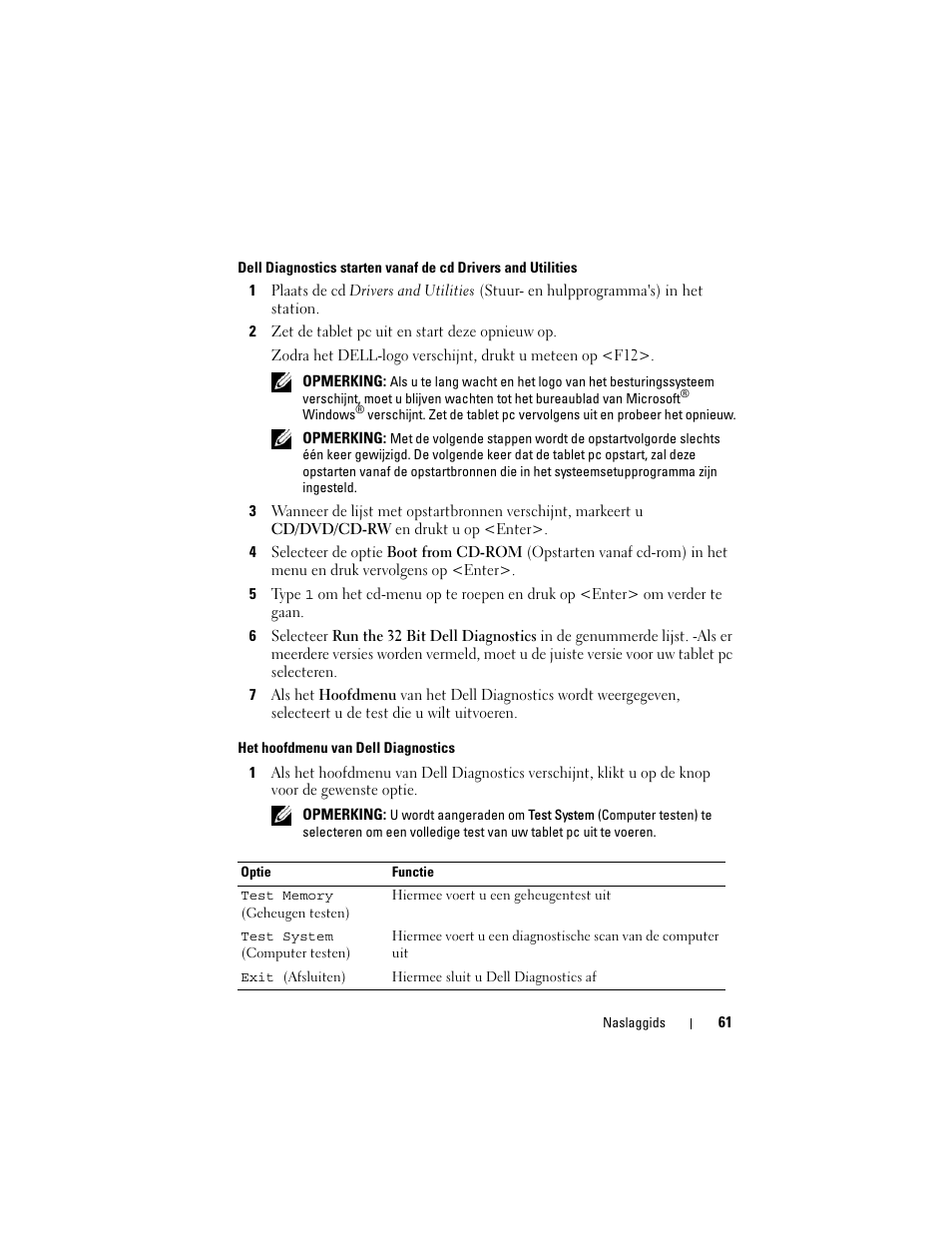 Dell Diagnostics starten vanaf de cd Drivers and Utilities

1 Plaats de cd Drivers and Utilities (Stuur- en hulpprogramma's) in het station.

2 Zet de tablet pc uit en start deze opnieuw op.

Zodra het DELL-logo verschijnt, drukt u meteen op <F12>.

OPMERKING: Als u te lang wacht en het logo van het besturingssysteem verschijnt, moet u blijven wachten tot het bureaublad van Microsoft® Windows® verschijnt. Zet de tablet pc vervolgens uit en probeer het opnieuw.

OPMERKING: Met de volgende stappen wordt de opstartvolgorde slechts één keer gewijzigd. De volgende keer dat de tablet pc opstart, zal deze opstarten vanaf de opstartbronnen die in het systeemsetupprogramma zijn ingesteld.

3 Wanneer de lijst met opstartbronnen verschijnt, markeert u CD/DVD/CD-RW en drukt u op <Enter>.

4 Selecteer de optie Boot from CD-ROM (Opstarten vanaf cd-rom) in het menu en druk vervolgens op <Enter>.

5 Type 1 om het cd-menu op te roepen en druk op <Enter> om verder te gaan.

6 Selecteer Run the 32 Bit Dell Diagnostics in de genummerde lijst. -Als er meerdere versies worden vermeld, moet u de juiste versie voor uw tablet pc selecteren.

7 Als het Hoofdmenu van het Dell Diagnostics wordt weergegeven, selecteert u de test die u wilt uitvoeren.

Het hoofdmenu van Dell Diagnostics

1 Als het hoofdmenu van Dell Diagnostics verschijnt, klikt u op de knop voor de gewenste optie.

OPMERKING: U wordt aangeraden om Test System (Computer testen) te selecteren om een volledige test van uw tablet pc uit te voeren.

| Optie | Functie |
|---|---|
| Test Memory (Geheugen testen) | Hiermee voert u een geheugentest uit |
| Test System (Computer testen) | Hiermee voert u een diagnostische scan van de computer uit |
| Exit (Afsluiten) | Hiermee sluit u Dell Diagnostics af |

Naslaggids | 61